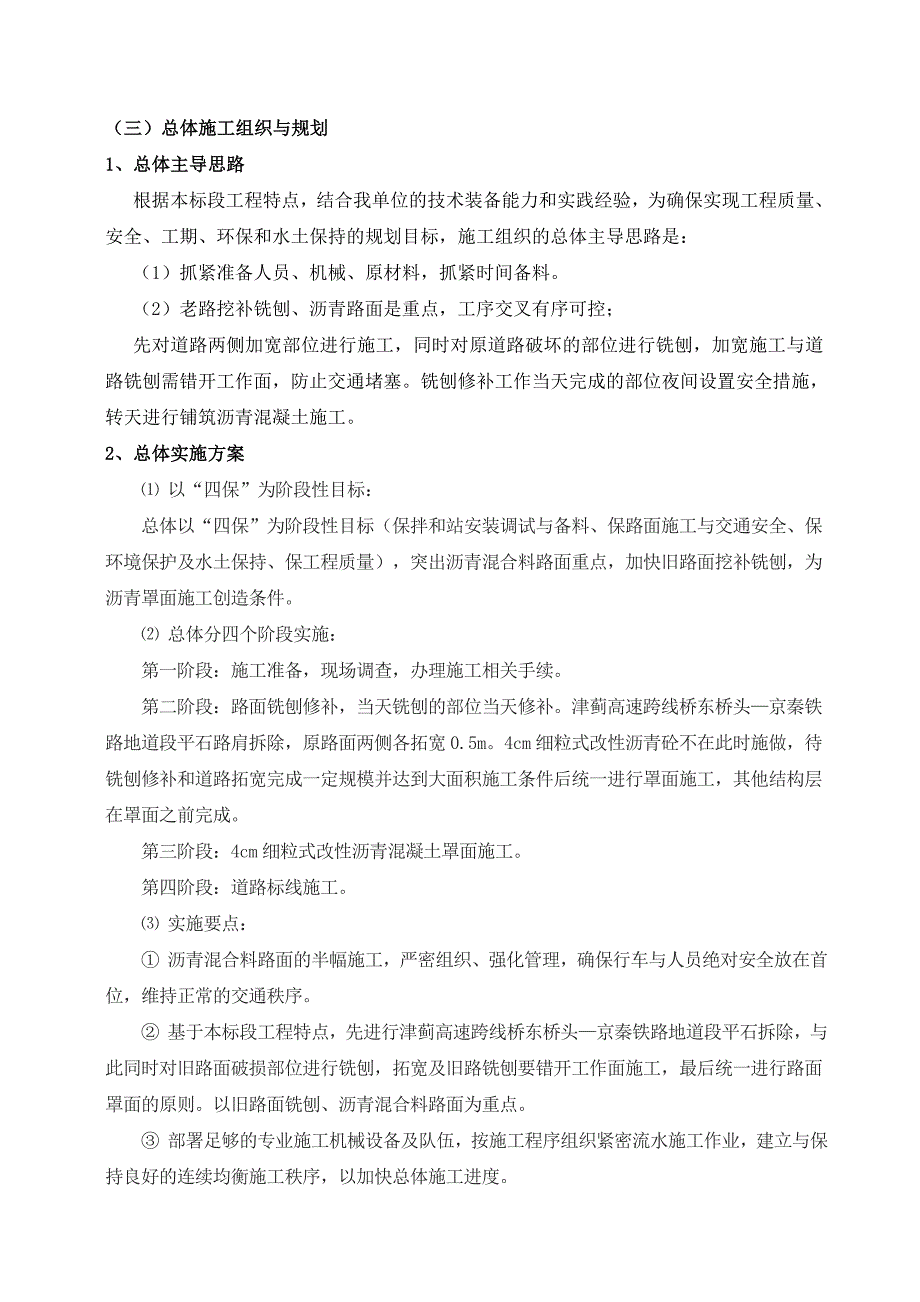 （三）总体施工组织与规划

1、总体主导思路

根据本标段工程特点，结合我单位的技术装备能力和实践经验，为确保实现工程质量、安全、工期、环保和水土保持的规划目标，施工组织的总体主导思路是：

（1）抓紧准备人员、机械、原材料，抓紧时间备料。

（2）老路挖补铣刨、沥青路面是重点，工序交叉有序可控；

先对道路两侧加宽部位进行施工，同时对原道路破坏的部位进行铣刨，加宽施工与道路铣刨需错开工作面，防止交通堵塞。铣刨修补工作当天完成的部位夜间设置安全措施，转天进行铺筑沥青混凝土施工。

2、总体实施方案

⑴ 以“四保”为阶段性目标：

总体以“四保”为阶段性目标（保拌和站安装调试与备料、保路面施工与交通安全、保环境保护及水土保持、保工程质量），突出沥青混合料路面重点，加快旧路面挖补铣刨，为沥青罩面施工创造条件。

⑵ 总体分四个阶段实施：

第一阶段：施工准备，现场调查，办理施工相关手续。

第二阶段：路面铣刨修补，当天铣刨的部位当天修补。津蓟高速跨线桥东桥头—京秦铁路地道段平石路肩拆除，原路面两侧各拓宽 0.5m。4cm 细粒式改性沥青砼不在此时施做，待铣刨修补和道路拓宽完成一定规模并达到大面积施工条件后统一进行罩面施工，其他结构层在罩面之前完成。

第三阶段：4cm 细粒式改性沥青混凝土罩面施工。

第四阶段：道路标线施工。

⑶ 实施要点：

① 沥青混合料路面的半幅施工，严密组织、强化管理，确保行车与人员绝对安全放在首位，维持正常的交通秩序。

② 基于本标段工程特点，先进行津蓟高速跨线桥东桥头—京秦铁路地道段平石拆除，与此同时对旧路面破损部位进行铣刨，拓宽及旧路铣刨要错开工作面施工，最后统一进行路面罩面的原则。以旧路面铣刨、沥青混合料路面为重点。

③ 部署足够的专业施工机械设备及队伍，按施工程序组织紧密流水施工作业，建立与保持良好的连续均衡施工秩序，以加快总体施工进度。